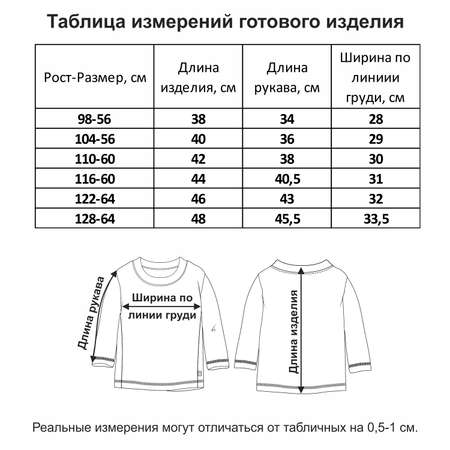 Таблица измерений готового изделия

| Рост-Размер, см | Длина изделия, см | Длина рукава, см | Ширина по линиии груди, см |
|---|---|---|---|
| 98-56 | 38 | 34 | 28 |
| 104-56 | 40 | 36 | 29 |
| 110-60 | 42 | 38 | 30 |
| 116-60 | 44 | 40,5 | 31 |
| 122-64 | 46 | 43 | 32 |
| 128-64 | 48 | 45,5 | 33,5 |

Длина рукава

Ширина по линии груди

Длина изделия

Реальные измерения могут отличаться от табличных на 0,5-1 см.